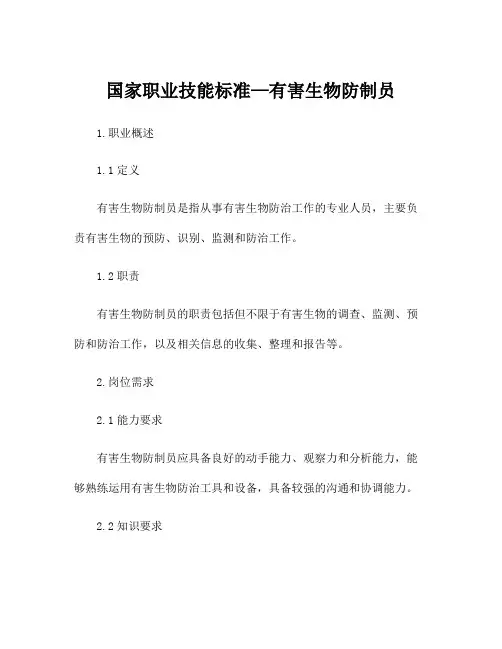 国家职业技能标准—有害生物防制员

1.职业概述

1.1 定义

有害生物防制员是指从事有害生物防治工作的专业人员，主要负责有害生物的预防、识别、监测和防治工作。

1.2 职责

有害生物防制员的职责包括但不限于有害生物的调查、监测、预防和防治工作，以及相关信息的收集、整理和报告等。

2.岗位需求

2.1 能力要求

有害生物防制员应具备良好的动手能力、观察力和分析能力，能够熟练运用有害生物防治工具和设备，具备较强的沟通和协调能力。

2.2 知识要求